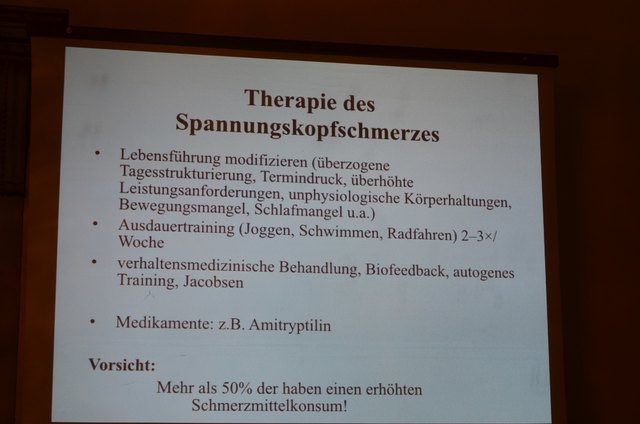 Therapie des Spannungskopfschmerzes

• Lebensführung modifizieren (überzogene Tagesstrukturierung, Termindruck, überhöhte Leistungsanforderungen, unphysiologische Körperhaltungen, Bewegungsmangel, Schlafmangel u.a.)
• Ausdauertraining (Joggen, Schwimmen, Radfahren) 2–3×/ Woche
• verhaltensmedizinische Behandlung, Biofeedback, autogenes Training, Jacobsen

• Medikamente: z.B. Amitryptilin

Vorsicht:
Mehr als 50% der haben einen erhöhten Schmerzmittelkonsum!